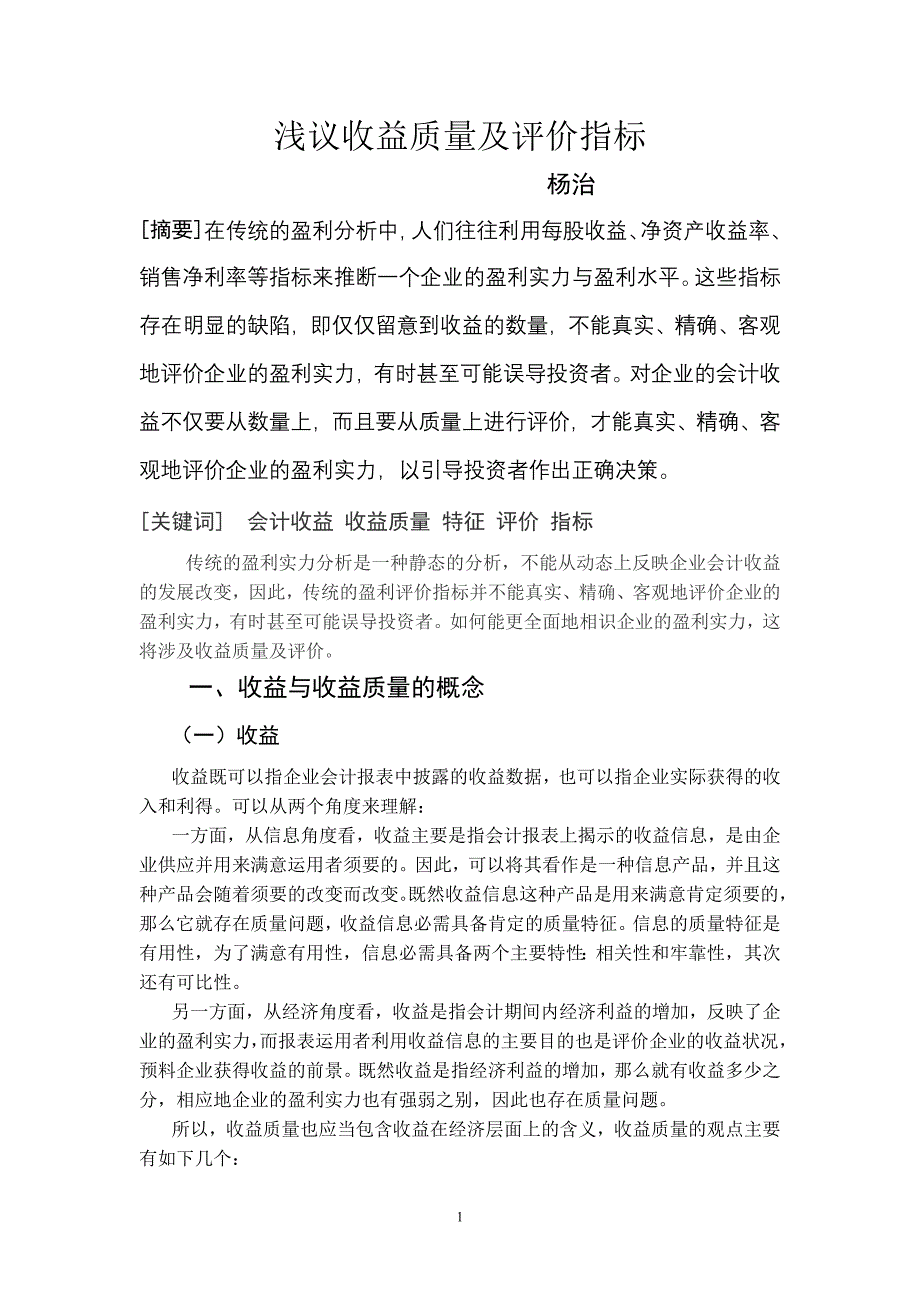 浅议收益质量及评价指标

杨治

[摘要]在传统的盈利分析中，人们往往利用每股收益、净资产收益率、销售净利率等指标来推断一个企业的盈利实力与盈利水平。这些指标存在明显的缺陷，即仅仅留意到收益的数量，不能真实、精确、客观地评价企业的盈利实力，有时甚至可能误导投资者。对企业的会计收益不仅要从数量上，而且要从质量上进行评价，才能真实、精确、客观地评价企业的盈利实力，以引导投资者作出正确决策。

[关键词]　会计收益　收益质量　特征　评价　指标

传统的盈利实力分析是一种静态的分析，不能从动态上反映企业会计收益的发展改变，因此，传统的盈利评价指标并不能真实、精确、客观地评价企业的盈利实力，有时甚至可能误导投资者。如何能更全面地相识企业的盈利实力，这将涉及收益质量及评价。

一、收益与收益质量的概念

（一）收益

收益既可以指企业会计报表中披露的收益数据，也可以指企业实际获得的收入和利得。可以从两个角度来理解：

一方面，从信息角度看，收益主要是指会计报表上揭示的收益信息，是由企业供应并用来满意运用者须要的。因此，可以将其看作是一种信息产品，并且这种产品会随着须要的改变而改变。既然收益信息这种产品是用来满意肯定须要的，那么它就存在质量问题，收益信息必需具备肯定的质量特征。信息的质量特征是有用性，为了满意有用性，信息必需具备两个主要特性：相关性和牢靠性，其次还有可比性。

另一方面，从经济角度看，收益是指会计期间内经济利益的增加，反映了企业的盈利实力，而报表运用者利用收益信息的主要目的也是评价企业的收益状况，预料企业获得收益的前景。既然收益是指经济利益的增加，那么就有收益多少之分，相应地企业的盈利实力也有强弱之别，因此也存在质量问题。

所以，收益质量也应当包含收益在经济层面上的含义，收益质量的观点主要有如下几个：

1